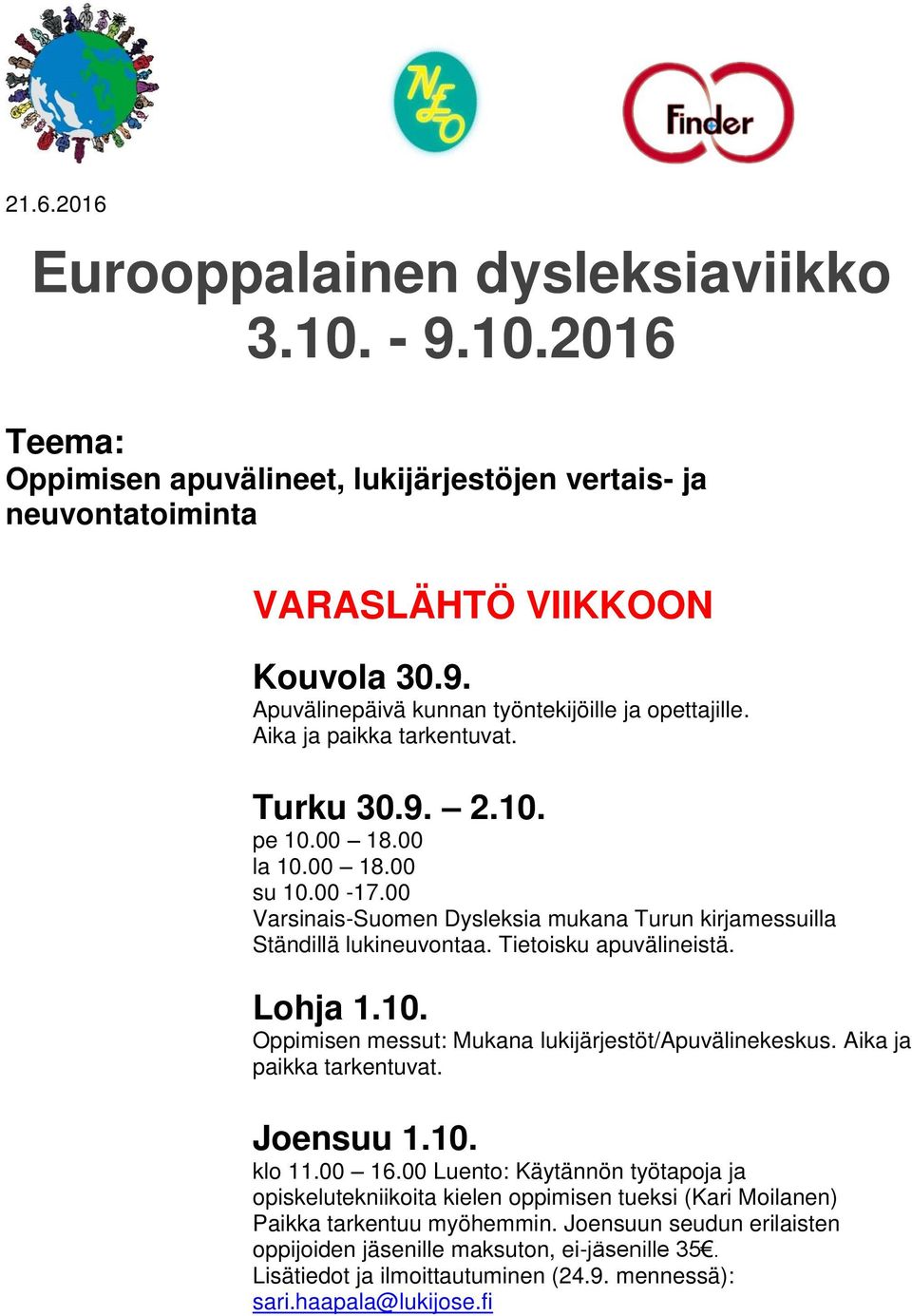 NEO

Finder

21.6.2016

Eurooppalainen dysleksiaviikko 3.10. - 9.10.2016

Teema:
Oppimisen apuvälineet, lukijärjestöjen vertais- ja neuvontatoiminta

VARASLÄHTÖ VIIKKOON

Kouvola 30.9.
Apuvälinepäivä kunnan työntekijöille ja opettajille.
Aika ja paikka tarkentuvat.

Turku 30.9. – 2.10.
pe 10.00 – 18.00
la 10.00 – 18.00
su 10.00 -17.00
Varsinais-Suomen Dysleksia mukana Turun kirjamessuilla
Ständillä lukineuvontaa. Tietoisku apuvälineistä.

Lohja 1.10.
Oppimisen messut: Mukana lukijärjestöt/Apuvälinekeskus. Aika ja paikka tarkentuvat.

Joensuu 1.10.
klo 11.00 – 16.00 Luento: Käytännön työtapoja ja opiskelutekniikoita kielen oppimisen tueksi (Kari Moilanen)
Paikka tarkentuu myöhemmin. Joensuun seudun erilaisten oppijoiden jäsenille maksuton, ei-jäsenille 35€.
Lisätiedot ja ilmoittautuminen (24.9. mennessä):
sari.haapala@lukijose.fi